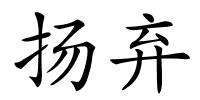 扬弃